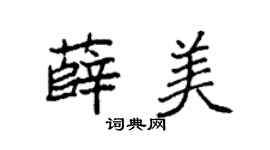 薛美
词典网